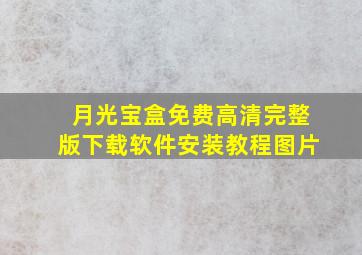 月光宝盒免费高清完整版下载软件安装教程图片